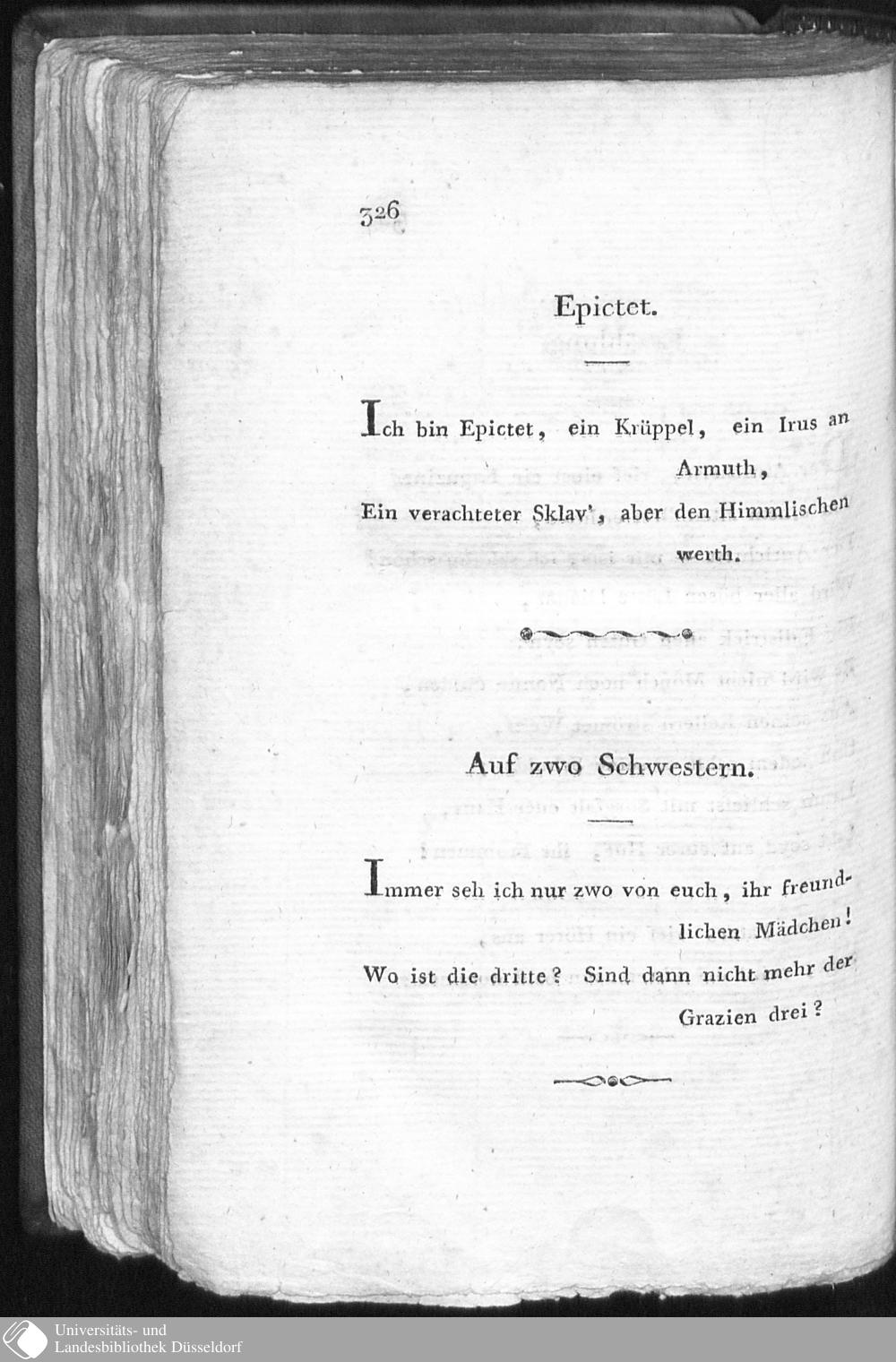 326

Epictet.

Ich bin Epictet, ein Krüppel, ein Irus an Armuth,

Ein verachteter Sklav', aber den Himmlischen werth.

Auf zwo Schwestern.

Immer seh ich nur zwo von euch, ihr freundlichen Mädchen!

Wo ist die dritte? Sind dann nicht mehr der Grazien drei?

Universitäts- und
Landesbibliothek Düsseldorf